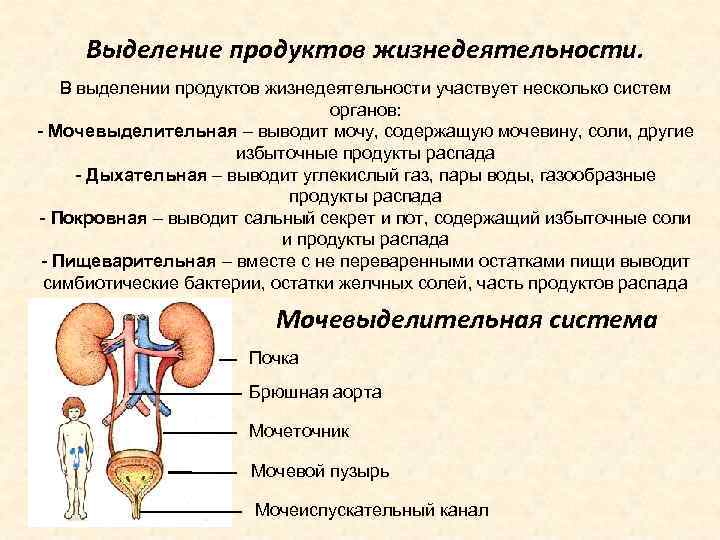 Выделение продуктов жизнедеятельности.

В выделении продуктов жизнедеятельности участвует несколько систем органов:
- Мочевыделительная – выводит мочу, содержащую мочевину, соли, другие избыточные продукты распада
- Дыхательная – выводит углекислый газ, пары воды, газообразные продукты распада
- Покровная – выводит сальный секрет и пот, содержащий избыточные соли и продукты распада
- Пищеварительная – вместе с не переваренными остатками пищи выводит симбиотические бактерии, остатки желчных солей, часть продуктов распада

Мочевыделительная система

Почка
Брюшная аорта
Мочеточник
Мочевой пузырь
Мочеиспускательный канал